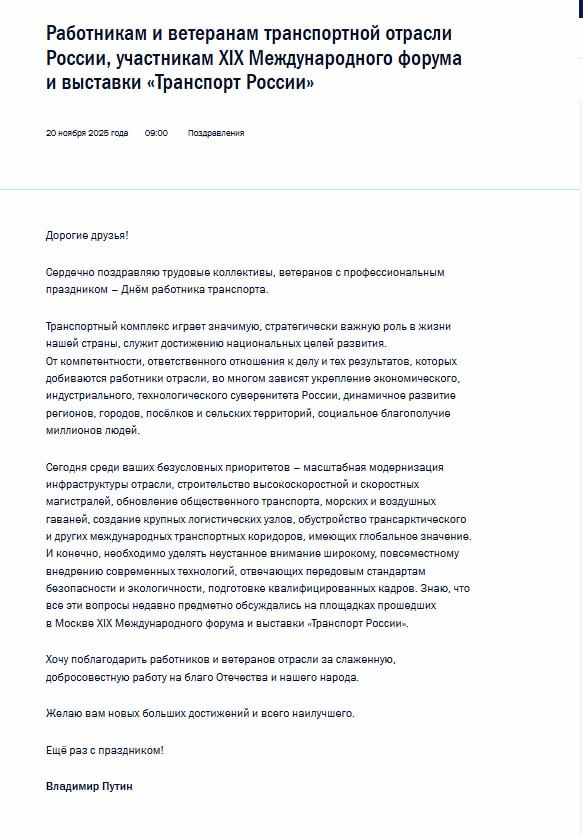 Работникам и ветеранам транспортной отрасли России, участникам XIX Международного форума и выставки «Транспорт России»

20 ноября 2025 года 09:00 Поздравления

Дорогие друзья!

Сердечно поздравляю трудовые коллективы, ветеранов с профессиональным праздником – Днём работника транспорта.

Транспортный комплекс играет значимую, стратегически важную роль в жизни нашей страны, служит достижению национальных целей развития.
От компетентности, ответственного отношения к делу и тех результатов, которых добиваются работники отрасли, во многом зависят укрепление экономического, индустриального, технологического суверенитета России, динамичное развитие регионов, городов, посёлков и сельских территорий, социальное благополучие миллионов людей.

Сегодня среди ваших безусловных приоритетов – масштабная модернизация инфраструктуры отрасли, строительство высокоскоростной и скоростных магистралей, обновление общественного транспорта, морских и воздушных гаваней, создание крупных логистических узлов, обустройство трансарктического и других международных транспортных коридоров, имеющих глобальное значение.
И конечно, необходимо уделять неустанное внимание широкому, повсеместному внедрению современных технологий, отвечающих передовым стандартам безопасности и экологичности, подготовке квалифицированных кадров. Знаю, что все эти вопросы недавно предметно обсуждались на площадках прошедших в Москве XIX Международного форума и выставки «Транспорт России».

Хочу поблагодарить работников и ветеранов отрасли за слаженную, добросовестную работу на благо Отечества и нашего народа.

Желаю вам новых больших достижений и всего наилучшего.

Ещё раз с праздником!

Владимир Путин